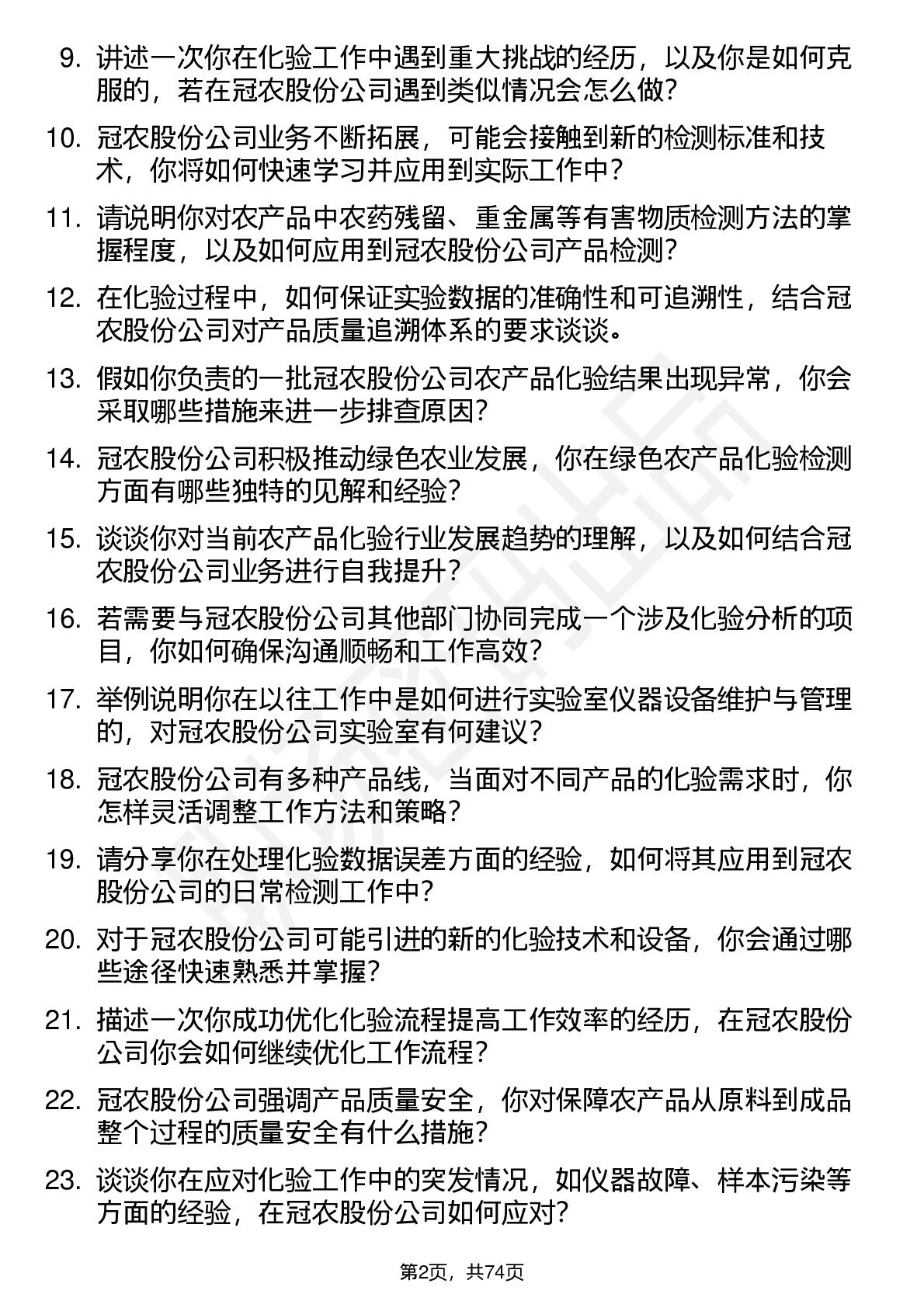 9. 讲述一次你在化验工作中遇到重大挑战的经历，以及你是如何克服的，若在冠农股份公司遇到类似情况会怎么做？

10. 冠农股份公司业务不断拓展，可能会接触到新的检测标准和技术，你将如何快速学习并应用到实际工作中？

11. 请说明你对农产品中农药残留、重金属等有害物质检测方法的掌握程度，以及如何应用到冠农股份公司产品检测？

12. 在化验过程中，如何保证实验数据的准确性和可追溯性，结合冠农股份公司对产品质量追溯体系的要求谈谈。

13. 假如你负责的一批冠农股份公司农产品化验结果出现异常，你会采取哪些措施来进一步排查原因？

14. 冠农股份公司积极推动绿色农业发展，你在绿色农产品化验检测方面有哪些独特的见解和经验？

15. 谈谈你对当前农产品化验行业发展趋势的理解，以及如何结合冠农股份公司业务进行自我提升？

16. 若需要与冠农股份公司其他部门协同完成一个涉及化验分析的项目，你如何确保沟通顺畅和工作高效？

17. 举例说明你在以往工作中是如何进行实验室仪器设备维护与管理的，对冠农股份公司实验室有何建议？

18. 冠农股份公司有多种产品线，当面对不同产品的化验需求时，你怎样灵活调整工作方法和策略？

19. 请分享你在处理化验数据误差方面的经验，如何将其应用到冠农股份公司的日常检测工作中？

20. 对于冠农股份公司可能引进的新的化验技术和设备，你会通过哪些途径快速熟悉并掌握？

21. 描述一次你成功优化化验流程提高工作效率的经历，在冠农股份公司你会如何继续优化工作流程？

22. 冠农股份公司强调产品质量安全，你对保障农产品从原料到成品整个过程的质量安全有什么措施？

23. 谈谈你在应对化验工作中的突发情况，如仪器故障、样本污染等方面的经验，在冠农股份公司如何应对？

第2页，共74页